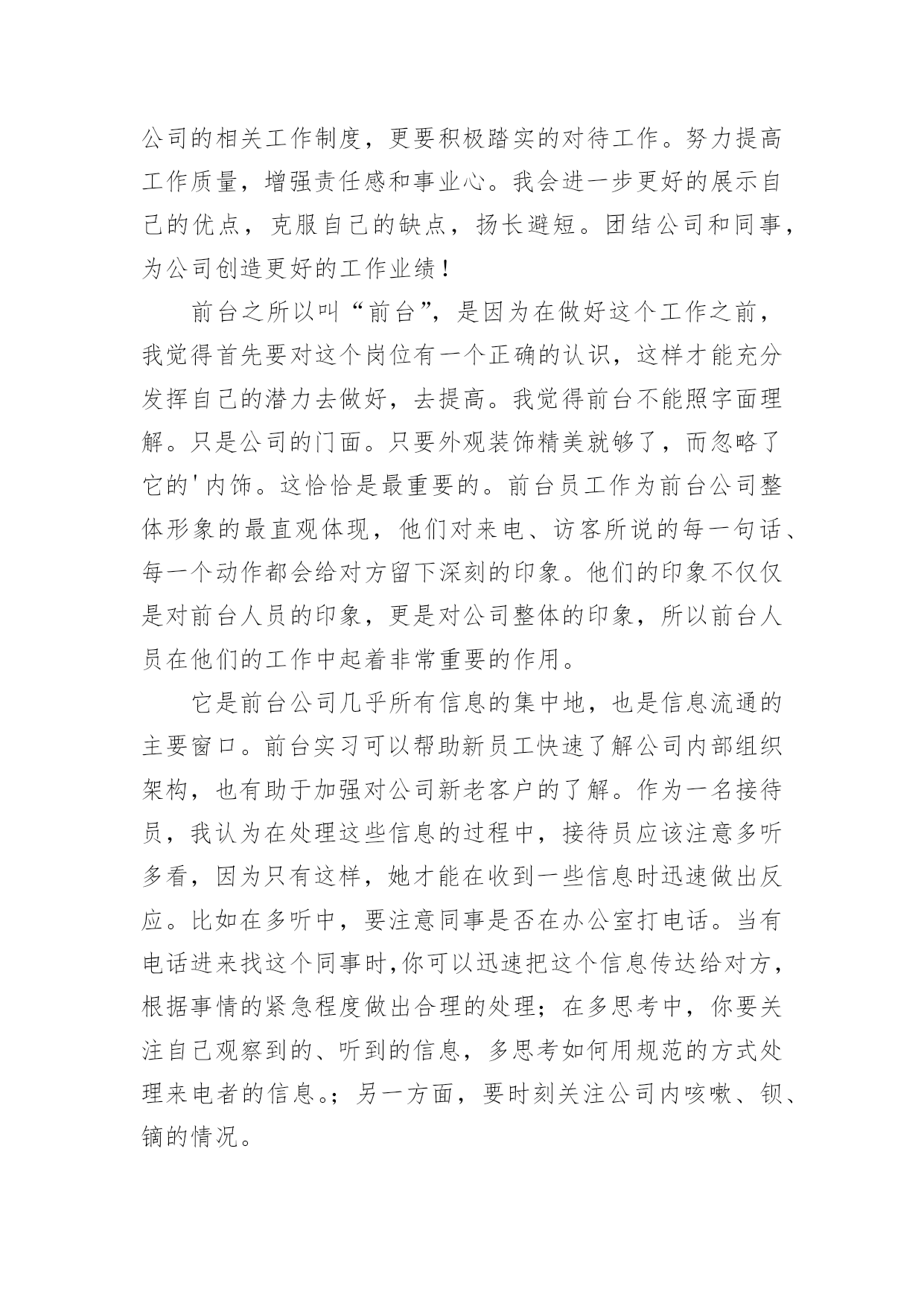 公司的相关工作制度，更要积极踏实的对待工作。努力提高工作质量，增强责任感和事业心。我会进一步更好的展示自己的优点，克服自己的缺点，扬长避短。团结公司和同事，为公司创造更好的工作业绩！

前台之所以叫“前台”，是因为在做好这个工作之前，我觉得首先要对这个岗位有一个正确的认识，这样才能充分发挥自己的潜力去做好，去提高。我觉得前台不能照字面理解。只是公司的门面。只要外观装饰精美就够了，而忽略了它的'内饰。这恰恰是最重要的。前台员工作为前台公司整体形象的最直观体现，他们对来电、访客所说的每一句话、每一个动作都会给对方留下深刻的印象。他们的印象不仅仅是对前台人员的印象，更是对公司整体的印象，所以前台人员在他们的工作中起着非常重要的作用。

它是前台公司几乎所有信息的集中地，也是信息流通的主要窗口。前台实习可以帮助新员工快速了解公司内部组织架构，也有助于加强对公司新老客户的了解。作为一名接待员，我认为在处理这些信息的过程中，接待员应该注意多听多看，因为只有这样，她才能在收到一些信息时迅速做出反应。比如在多听中，要注意同事是否在办公室打电话。当有电话进来找这个同事时,你可以迅速把这个信息传达给对方，根据事情的紧急程度做出合理的处理；在多思考中，你要关注自己观察到的、听到的信息，多思考如何用规范的方式处理来电者的信息。；另一方面，要时刻关注公司内咳嗽、钡、镝的情况。